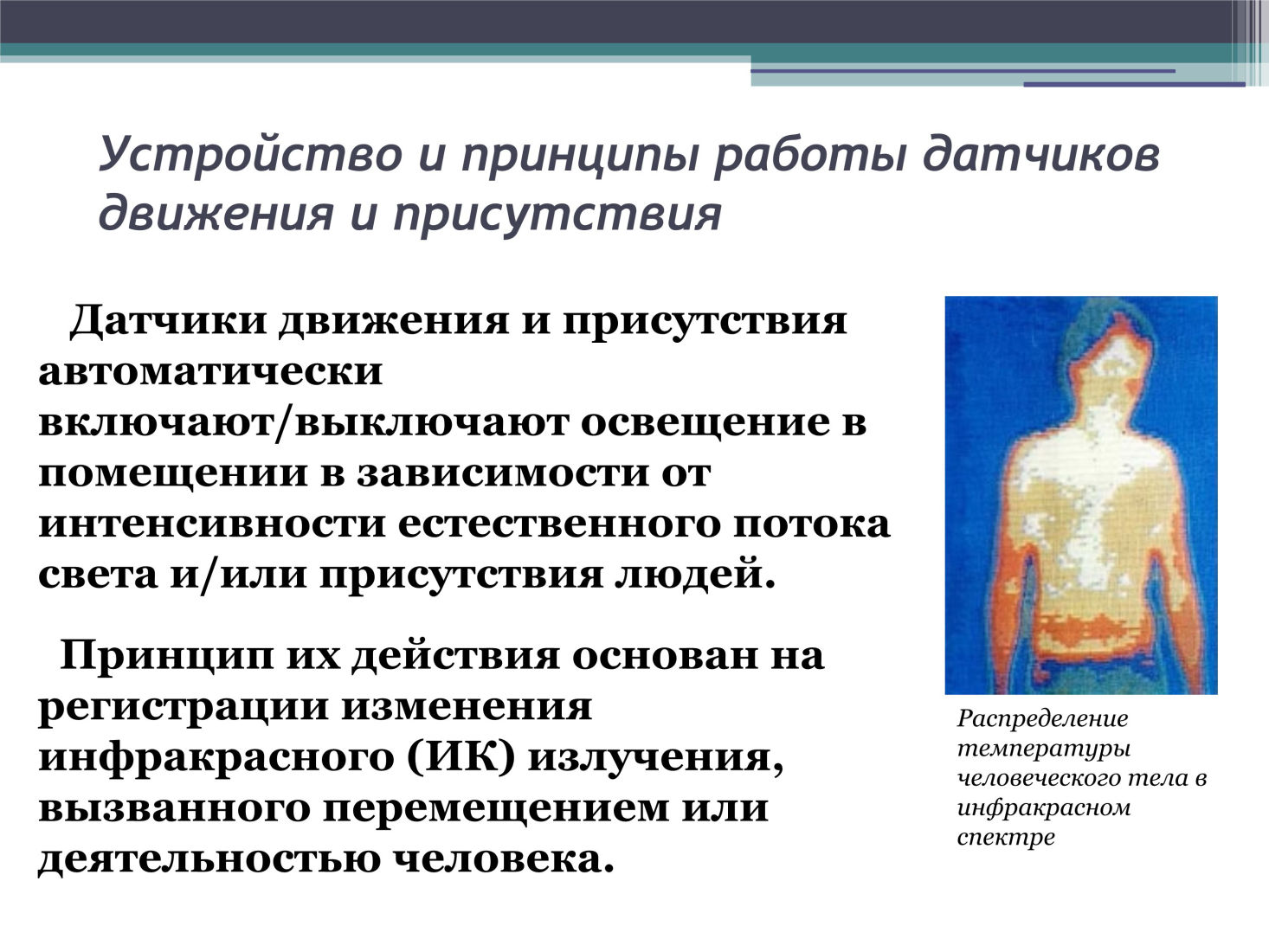 Устройство и принципы работы датчиков движения и присутствия

Датчики движения и присутствия автоматически включают/выключают освещение в помещении в зависимости от интенсивности естественного потока света и/или присутствия людей.

Принцип их действия основан на регистрации изменения инфракрасного (ИК) излучения, вызванного перемещением или деятельностью человека.

Распределение температуры человеческого тела в инфракрасном спектре